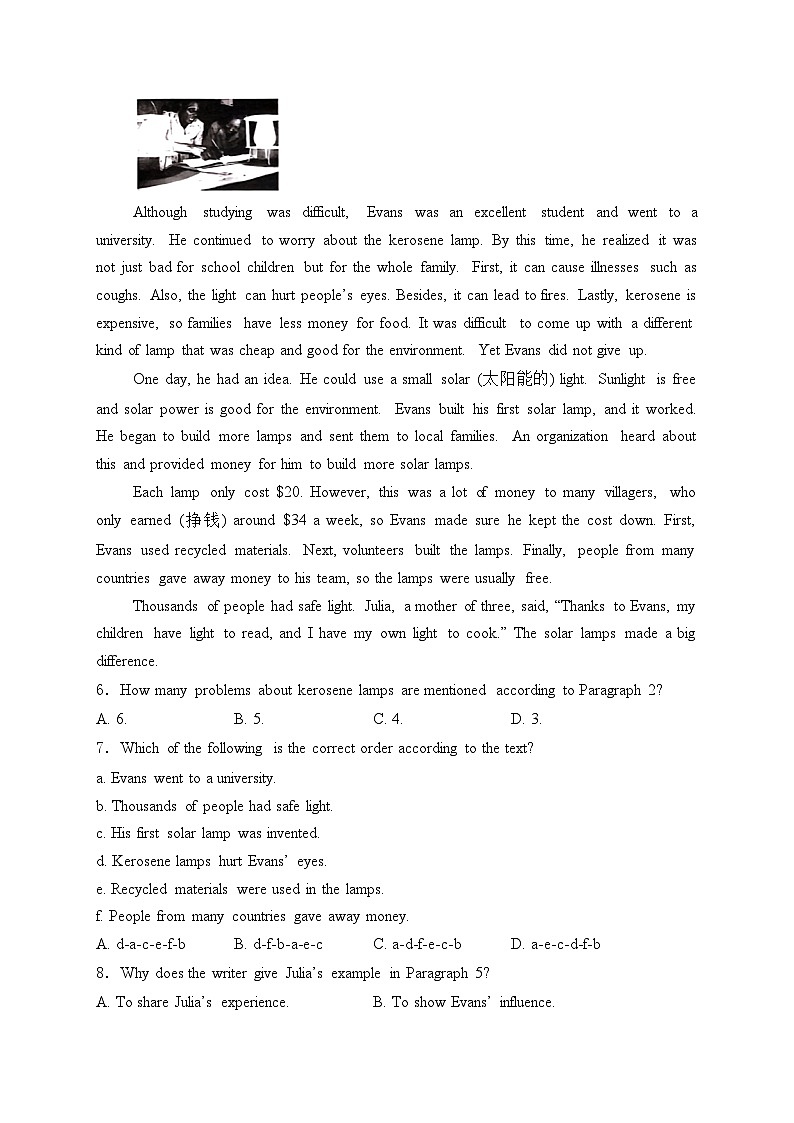 Although studying was difficult, Evans was an excellent student and went to a university. He continued to worry about the kerosene lamp. By this time, he realized it was not just bad for school children but for the whole family. First, it can cause illnesses such as coughs. Also, the light can hurt people's eyes. Besides, it can lead to fires. Lastly, kerosene is expensive, so families have less money for food. It was difficult to come up with a different kind of lamp that was cheap and good for the environment. Yet Evans did not give up.

One day, he had an idea. He could use a small solar (太阳能的) light. Sunlight is free and solar power is good for the environment. Evans built his first solar lamp, and it worked. He began to build more lamps and sent them to local families. An organization heard about this and provided money for him to build more solar lamps.

Each lamp only cost $20. However, this was a lot of money to many villagers, who only earned (挣钱) around $34 a week, so Evans made sure he kept the cost down. First, Evans used recycled materials. Next, volunteers built the lamps. Finally, people from many countries gave away money to his team, so the lamps were usually free.

Thousands of people had safe light. Julia, a mother of three, said, "Thanks to Evans, my children have light to read, and I have my own light to cook." The solar lamps made a big difference.

6. How many problems about kerosene lamps are mentioned according to Paragraph 2?
A. 6. B. 5. C. 4. D. 3.

7. Which of the following is the correct order according to the text?
a. Evans went to a university.
b. Thousands of people had safe light.
c. His first solar lamp was invented.
d. Kerosene lamps hurt Evans' eyes.
e. Recycled materials were used in the lamps.
f. People from many countries gave away money.
A. d-a-c-e-f-b B. d-f-b-a-e-c C. a-d-f-e-c-b D. a-e-c-d-f-b

8. Why does the writer give Julia's example in Paragraph 5?
A. To share Julia's experience. B. To show Evans' influence.